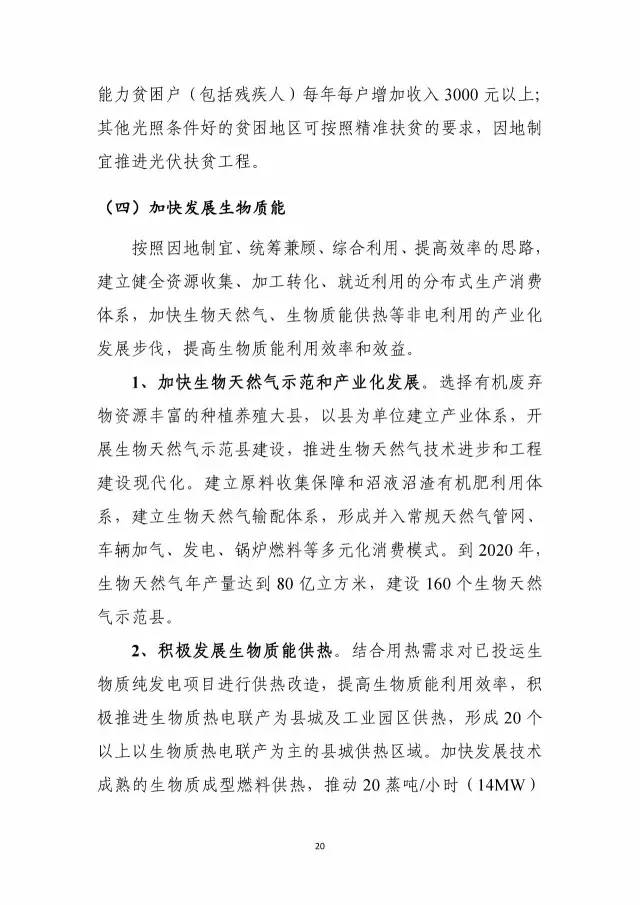 能力贫困户（包括残疾人）每年每户增加收入 3000 元以上；其他光照条件好的贫困地区可按照精准扶贫的要求，因地制宜推进光伏扶贫工程。

（四）加快发展生物质能

按照因地制宜、统筹兼顾、综合利用、提高效率的思路，建立健全资源收集、加工转化、就近利用的分布式生产消费体系，加快生物天然气、生物质能供热等非电利用的产业化发展步伐，提高生物质能利用效率和效益。

1、加快生物天然气示范和产业化发展。选择有机废弃物资源丰富的种植养殖大县，以县为单位建立产业体系，开展生物天然气示范县建设，推进生物天然气技术进步和工程建设现代化。建立原料收集保障和沼液沼渣有机肥利用体系，建立生物天然气输配体系，形成并入常规天然气管网、车辆加气、发电、锅炉燃料等多元化消费模式。到 2020 年，生物天然气年产量达到 80 亿立方米，建设 160 个生物天然气示范县。

2、积极发展生物质能供热。结合用热需求对已投运生物质纯发电项目进行供热改造，提高生物质能利用效率，积极推进生物质热电联产为县城及工业园区供热，形成 20 个以上以生物质热电联产为主的县城供热区域。加快发展技术成熟的生物质成型燃料供热，推动 20 蒸吨/小时（14MW）

20